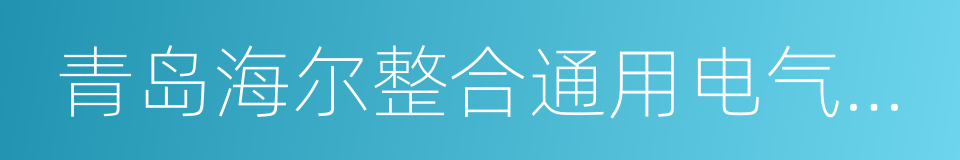 青岛海尔整合通用电气…